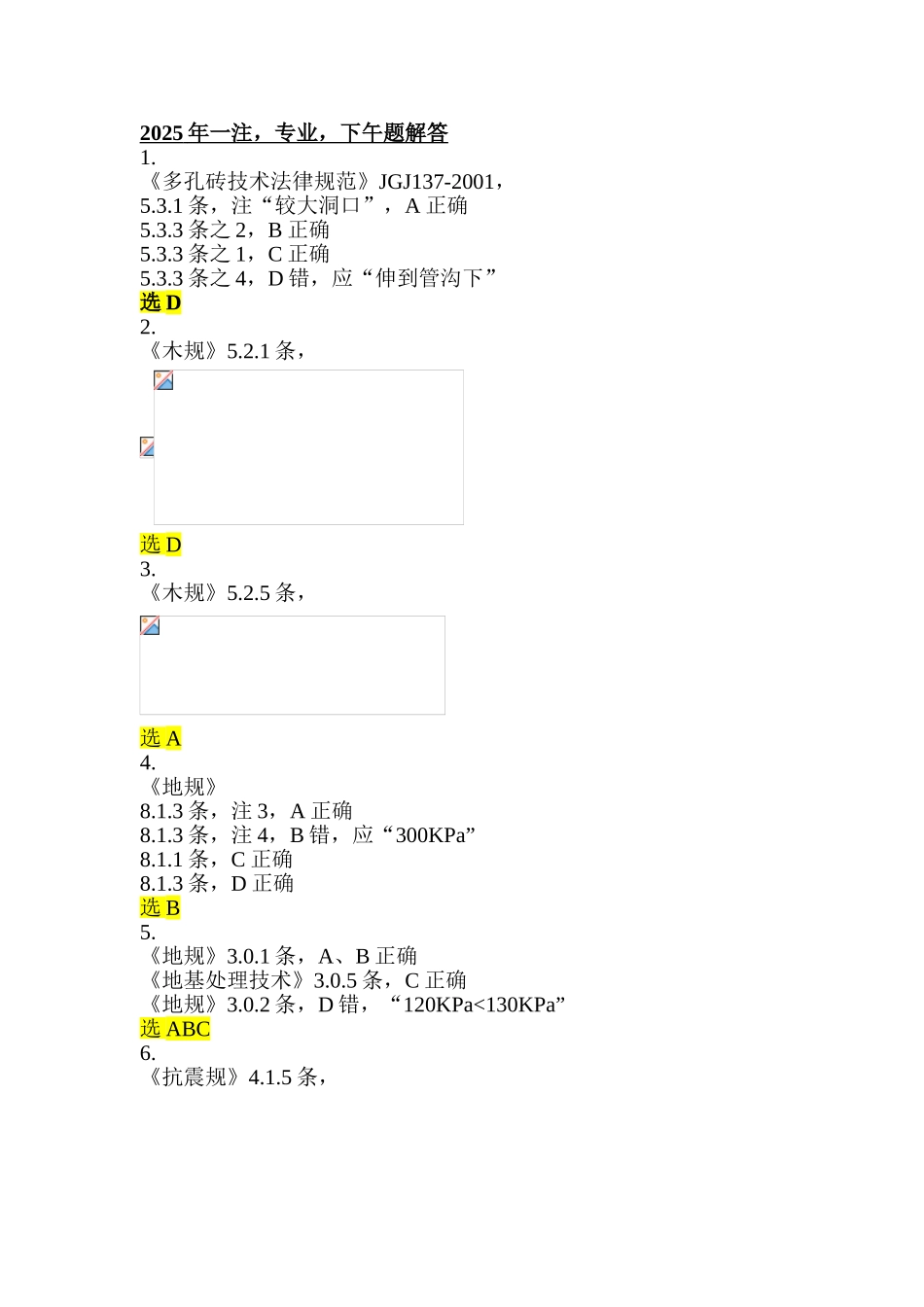 2025 年一注，专业，下午题解答
1.
《多孔砖技术法律规范》JGJ137-2001，
5.3.1 条，注“较大洞口”，A 正确
5.3.3 条之 2，B 正确
5.3.3 条之 1，C 正确
5.3.3 条之 4，D 错，应“伸到管沟下”
选 D
2.
《木规》5.2.1 条，
选 D
3.
《木规》5.2.5 条，
选 A
4.
《地规》
8.1.3 条，注 3，A 正确
8.1.3 条，注 4，B 错，应“300KPa”
8.1.1 条，C 正确
8.1.3 条，D 正确
选 B
5.
《地规》3.0.1 条，A、B 正确
《地基处理技术》3.0.5 条，C 正确
《地规》3.0.2 条，D 错，“120KPa<130KPa”
选 ABC
6.
《抗震规》4.1.5 条，